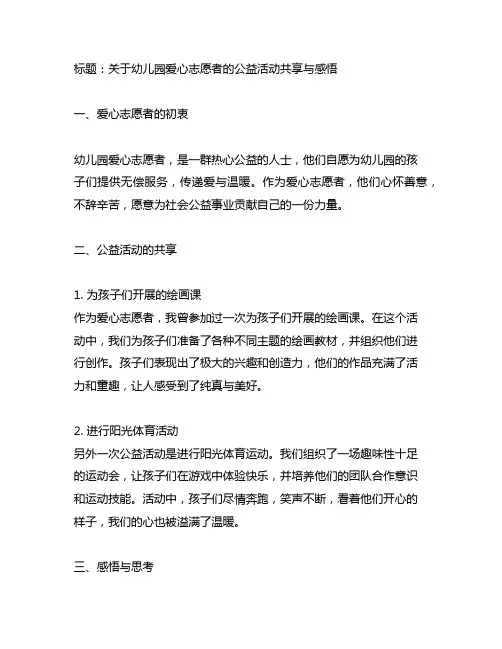 标题：关于幼儿园爱心志愿者的公益活动共享与感悟

一、爱心志愿者的初衷

幼儿园爱心志愿者，是一群热心公益的人士，他们自愿为幼儿园的孩子们提供无偿服务，传递爱与温暖。作为爱心志愿者，他们心怀善意，不辞辛苦，愿意为社会公益事业贡献自己的一份力量。

二、公益活动的共享

1. 为孩子们开展的绘画课
作为爱心志愿者，我曾参加过一次为孩子们开展的绘画课。在这个活动中，我们为孩子们准备了各种不同主题的绘画教材，并组织他们进行创作。孩子们表现出了极大的兴趣和创造力，他们的作品充满了活力和童趣，让人感受到了纯真与美好。

2. 进行阳光体育活动
另外一次公益活动是进行阳光体育运动。我们组织了一场趣味性十足的运动会，让孩子们在游戏中体验快乐，并培养他们的团队合作意识和运动技能。活动中，孩子们尽情奔跑，笑声不断，看着他们开心的样子，我们的心也被溢满了温暖。

三、感悟与思考